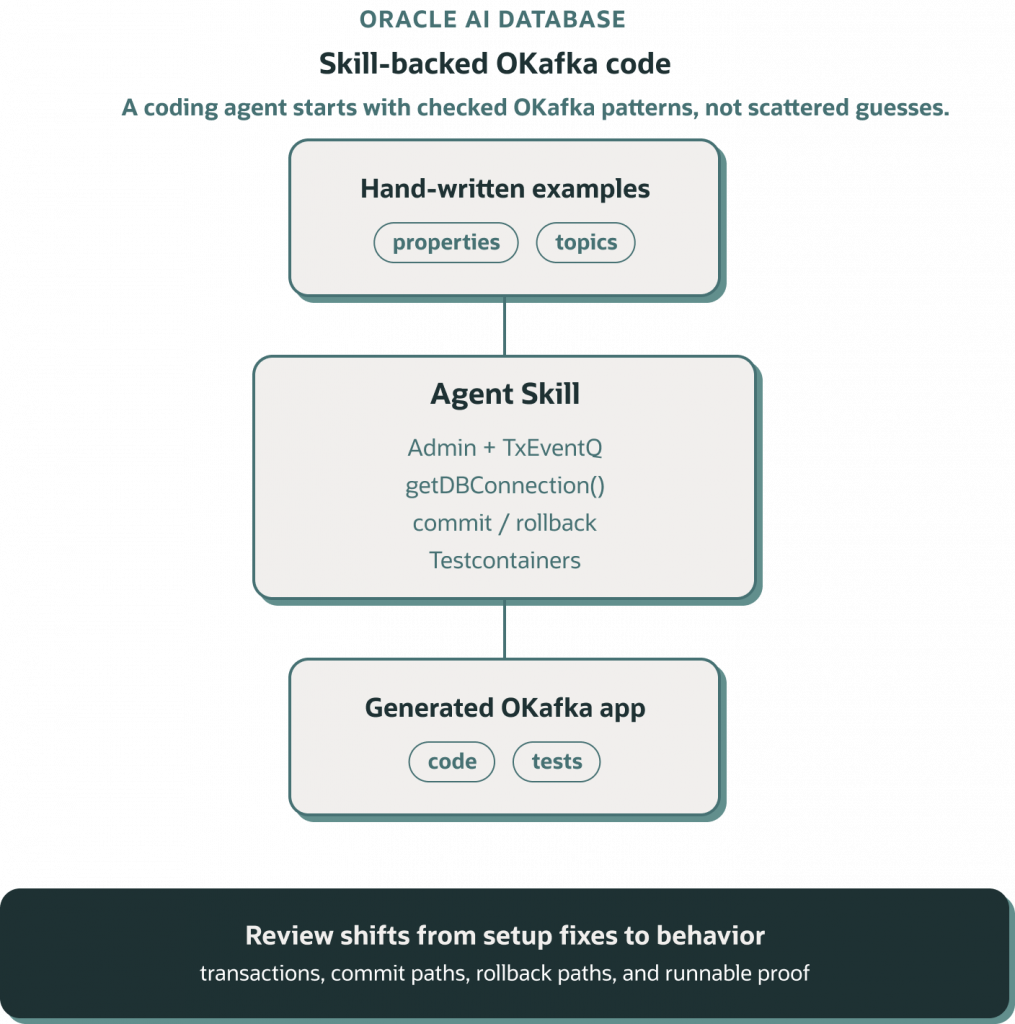 ORACLE AI DATABASE

Skill-backed OKafka code

A coding agent starts with checked OKafka patterns, not scattered guesses.

Hand-written examples

properties

topics

Agent Skill

Admin + TxEventQ

getDBConnection()

commit / rollback

Testcontainers

Generated OKafka app

code

tests

Review shifts from setup fixes to behavior

transactions, commit paths, rollback paths, and runnable proof